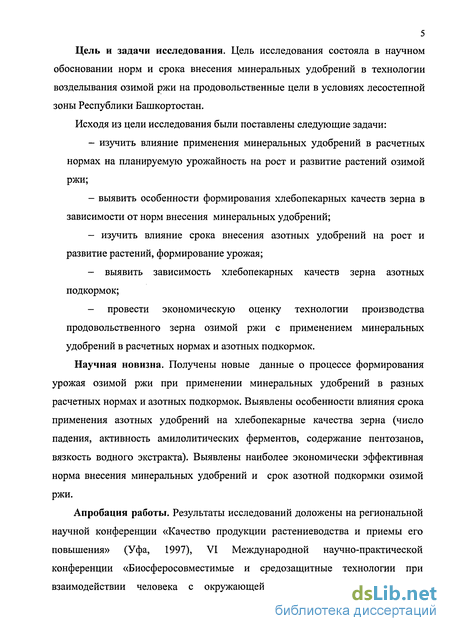 5

Цель и задачи исследования. Цель исследования состояла в научном обосновании норм и срока внесения минеральных удобрений в технологии возделывания озимой ржи на продовольственные цели в условиях лесостепной зоны Республики Башкортостан.

Исходя из цели исследования были поставлены следующие задачи:

– изучить влияние применения минеральных удобрений в расчетных нормах на планируемую урожайность на рост и развитие растений озимой ржи;

– выявить особенности формирования хлебопекарных качеств зерна в зависимости от норм внесения минеральных удобрений;

– изучить влияние срока внесения азотных удобрений на рост и развитие растений, формирование урожая;

– выявить зависимость хлебопекарных качеств зерна азотных подкормок;

– провести экономическую оценку технологии производства продовольственного зерна озимой ржи с применением минеральных удобрений в расчетных нормах и азотных подкормок.

Научная новизна. Получены новые данные о процессе формирования урожая озимой ржи при применении минеральных удобрений в разных расчетных нормах и азотных подкормок. Выявлены особенности влияния срока применения азотных удобрений на хлебопекарные качества зерна (число падения, активность амилолитических ферментов, содержание пентозанов, вязкость водного экстракта). Выявлены наиболее экономически эффективная норма внесения минеральных удобрений и срок азотной подкормки озимой ржи.

Апробация работы. Результаты исследований доложены на региональной научной конференции «Качество продукции растениеводства и приемы его повышения» (Уфа, 1997), VI Международной научно-практической конференции «Биосферосовместимые и средозащитные технологии при взаимодействии человека с окружающей

dsLib.net
библиотека диссертаций